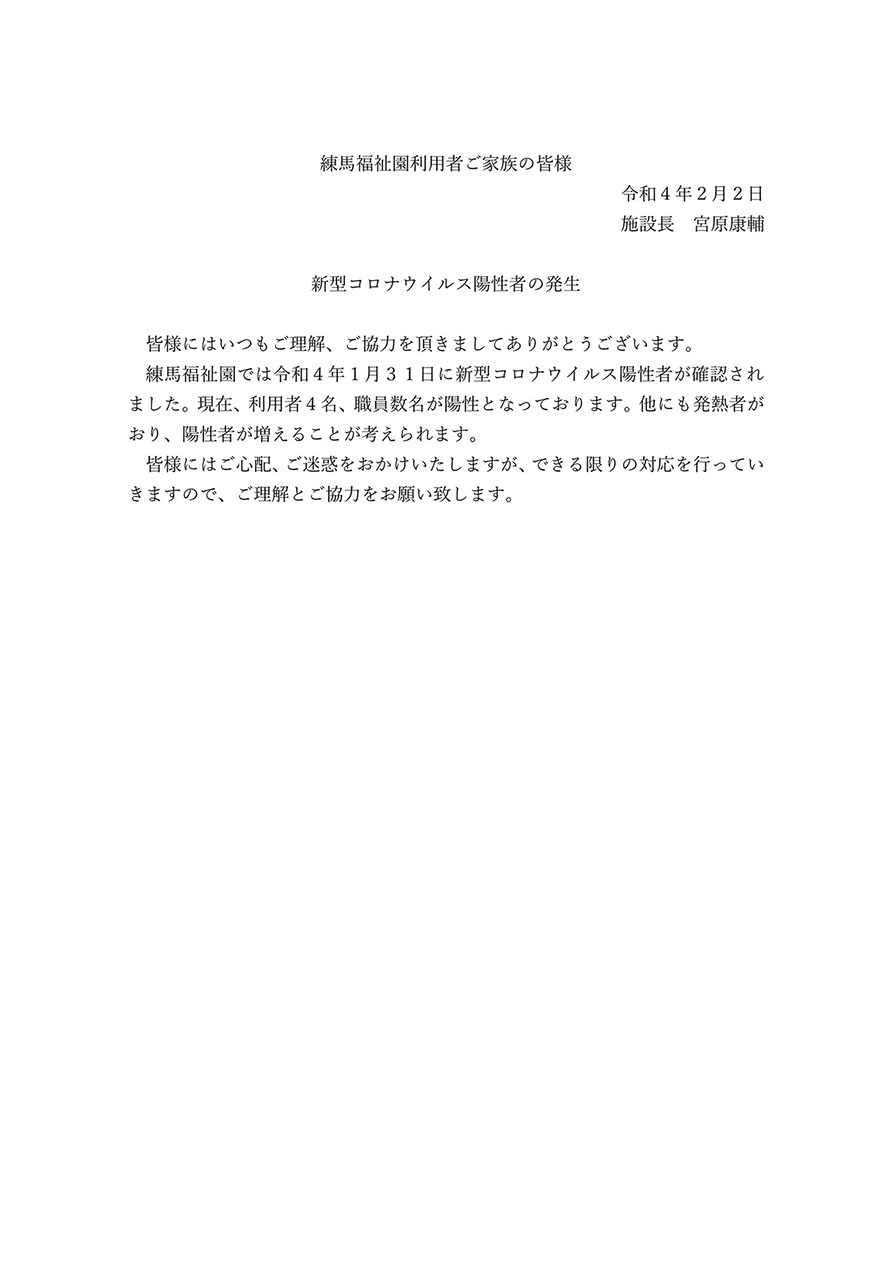 練馬福祉園利用者ご家族の皆様

令和４年２月２日

施設長　宮原康輔

新型コロナウイルス陽性者の発生

皆様にはいつもご理解、ご協力を頂きましてありがとうございます。

練馬福祉園では令和４年１月３１日に新型コロナウイルス陽性者が確認されました。現在、利用者４名、職員数名が陽性となっております。他にも発熱者がおり、陽性者が増えることが考えられます。

皆様にはご心配、ご迷惑をおかけいたしますが、できる限りの対応を行っていきますので、ご理解とご協力をお願い致します。